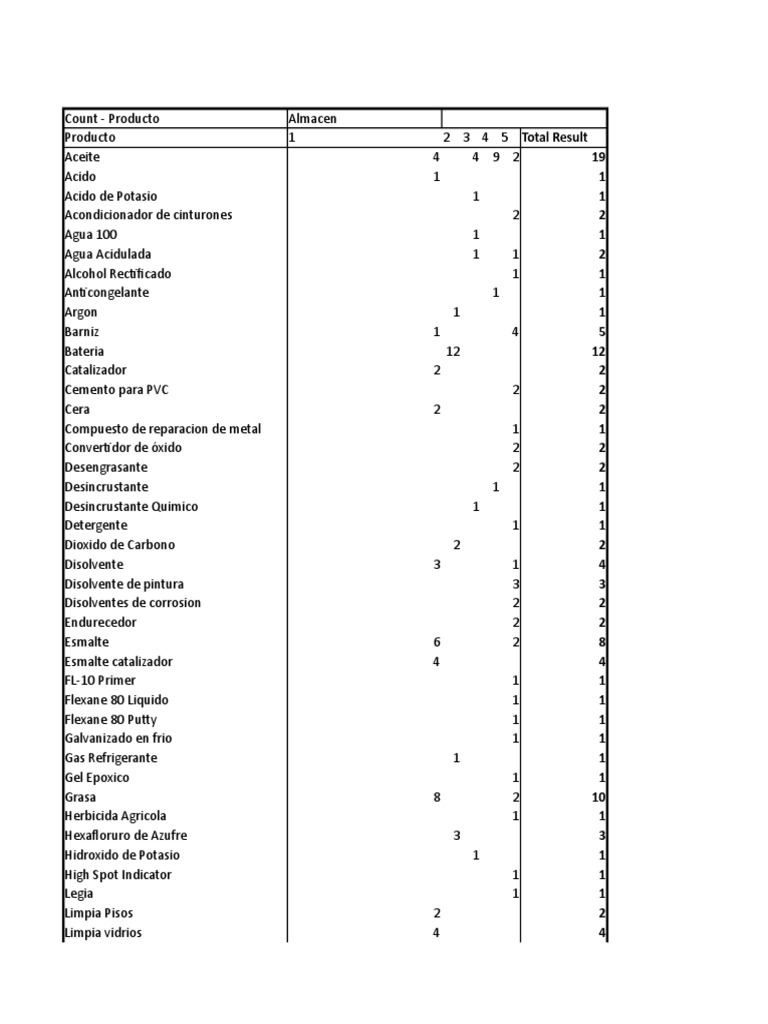 | Count - Producto | Almacen | | | | | |
|---|---|---|---|---|---|---|
| Producto | 1 | 2 | 3 | 4 | 5 | Total Result |
| Aceite | 4 | | 4 | 9 | 2 | 19 |
| Acido | 1 | | | | | 1 |
| Acido de Potasio | | | 1 | | | 1 |
| Acondicionador de cinturones | | | | | 2 | 2 |
| Agua 100 | | | 1 | | | 1 |
| Agua Acidulada | | | 1 | | 1 | 2 |
| Alcohol Rectificado | | | | | 1 | 1 |
| Anticongelante | | | | 1 | | 1 |
| Argon | | 1 | | | | 1 |
| Barniz | 1 | | | | 4 | 5 |
| Bateria | | 12 | | | | 12 |
| Catalizador | 2 | | | | | 2 |
| Cemento para PVC | | | | | 2 | 2 |
| Cera | 2 | | | | | 2 |
| Compuesto de reparacion de metal | | | | | 1 | 1 |
| Convertidor de óxido | | | | | 2 | 2 |
| Desengrasante | | | | | 2 | 2 |
| Desincrustante | | | | 1 | | 1 |
| Desincrustante Quimico | | | 1 | | | 1 |
| Detergente | | | | | 1 | 1 |
| Dioxido de Carbono | | 2 | | | | 2 |
| Disolvente | 3 | | | | 1 | 4 |
| Disolvente de pintura | | | | | 3 | 3 |
| Disolventes de corrosion | | | | | 2 | 2 |
| Endurecedor | | | | | 2 | 2 |
| Esmalte | 6 | | | | 2 | 8 |
| Esmalte catalizador | 4 | | | | | 4 |
| FL-10 Primer | | | | | 1 | 1 |
| Flexane 80 Liquido | | | | | 1 | 1 |
| Flexane 80 Putty | | | | | 1 | 1 |
| Galvanizado en frio | | | | | 1 | 1 |
| Gas Refrigerante | | 1 | | | | 1 |
| Gel Epoxico | | | | | 1 | 1 |
| Grasa | 8 | | | | 2 | 10 |
| Herbicida Agricola | | | | | 1 | 1 |
| Hexafloruro de Azufre | | 3 | | | | 3 |
| Hidroxido de Potasio | | | 1 | | | 1 |
| High Spot Indicator | | | | | 1 | 1 |
| Legia | | | | | 1 | 1 |
| Limpia Pisos | 2 | | | | | 2 |
| Limpia vidrios | 4 | | | | | 4 |